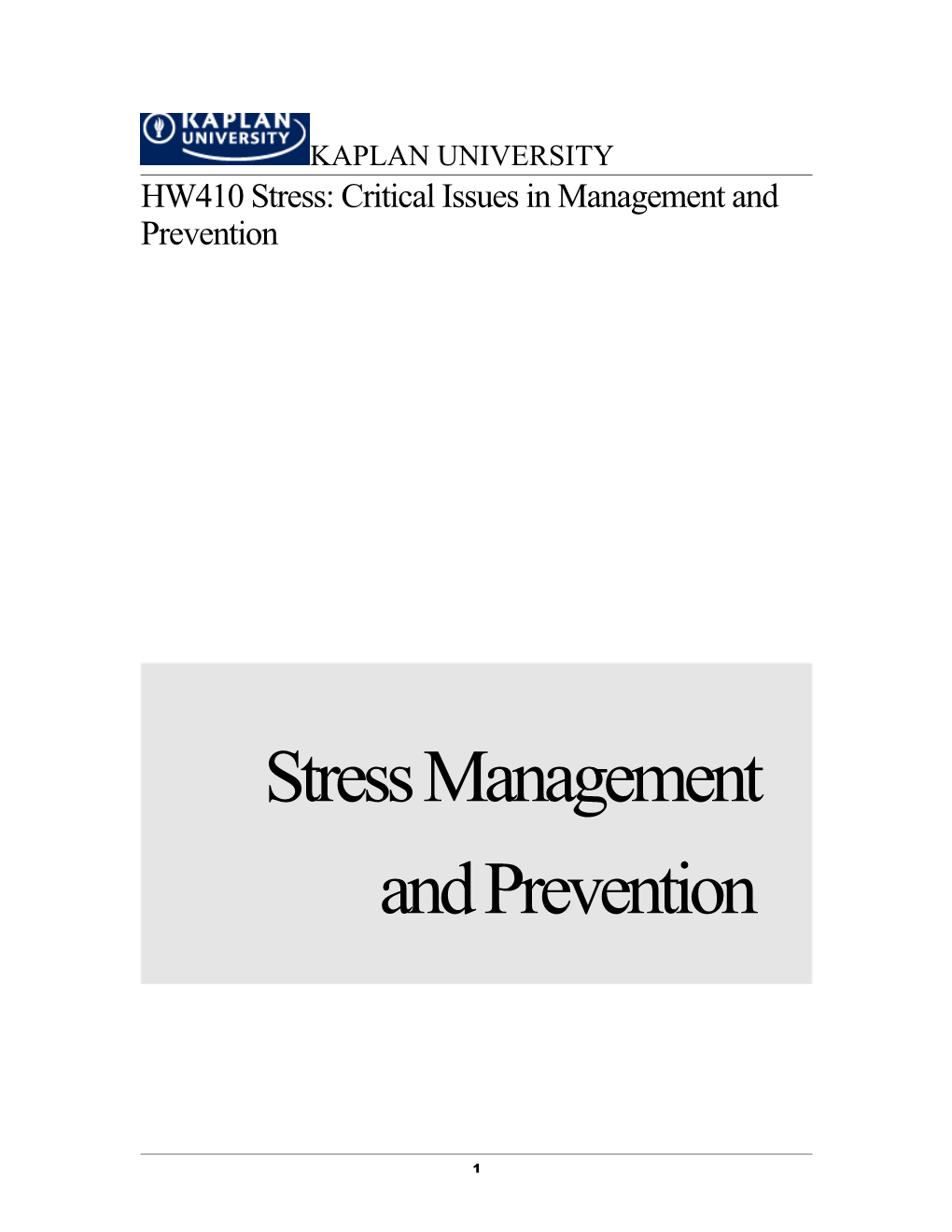 KAPLAN UNIVERSITY KAPLAN UNIVERSITY

HW410 Stress: Critical Issues in Management and Prevention

Stress Management and Prevention

1